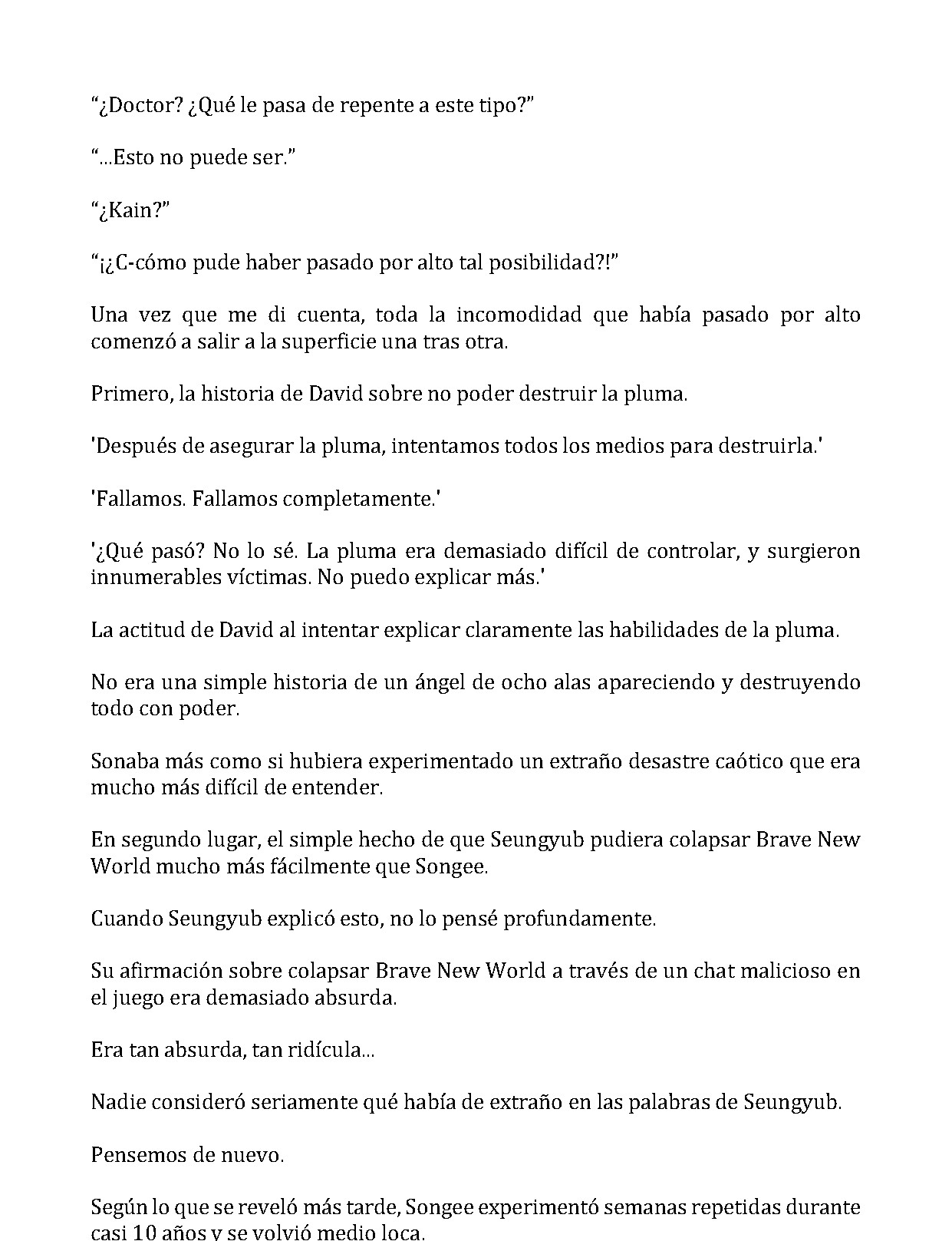 “¿Doctor? ¿Qué le pasa de repente a este tipo?”

“...Esto no puede ser.”

“¿Kain?”

“¡¿C-cómo pude haber pasado por alto tal posibilidad?!”

Una vez que me di cuenta, toda la incomodidad que había pasado por alto comenzó a salir a la superficie una tras otra.

Primero, la historia de David sobre no poder destruir la pluma.

'Después de asegurar la pluma, intentamos todos los medios para destruirla.'

'Fallamos. Fallamos completamente.'

'¿Qué pasó? No lo sé. La pluma era demasiado difícil de controlar, y surgieron innumerables víctimas. No puedo explicar más.'

La actitud de David al intentar explicar claramente las habilidades de la pluma.

No era una simple historia de un ángel de ocho alas apareciendo y destruyendo todo con poder.

Sonaba más como si hubiera experimentado un extraño desastre caótico que era mucho más difícil de entender.

En segundo lugar, el simple hecho de que Seungyub pudiera colapsar Brave New World mucho más fácilmente que Songee.

Cuando Seungyub explicó esto, no lo pensé profundamente.

Su afirmación sobre colapsar Brave New World a través de un chat malicioso en el juego era demasiado absurda.

Era tan absurda, tan ridícula...

Nadie consideró seriamente qué había de extraño en las palabras de Seungyub.

Pensemos de nuevo.

Según lo que se reveló más tarde, Songee experimentó semanas repetidas durante casi 10 años y se volvió medio loca.